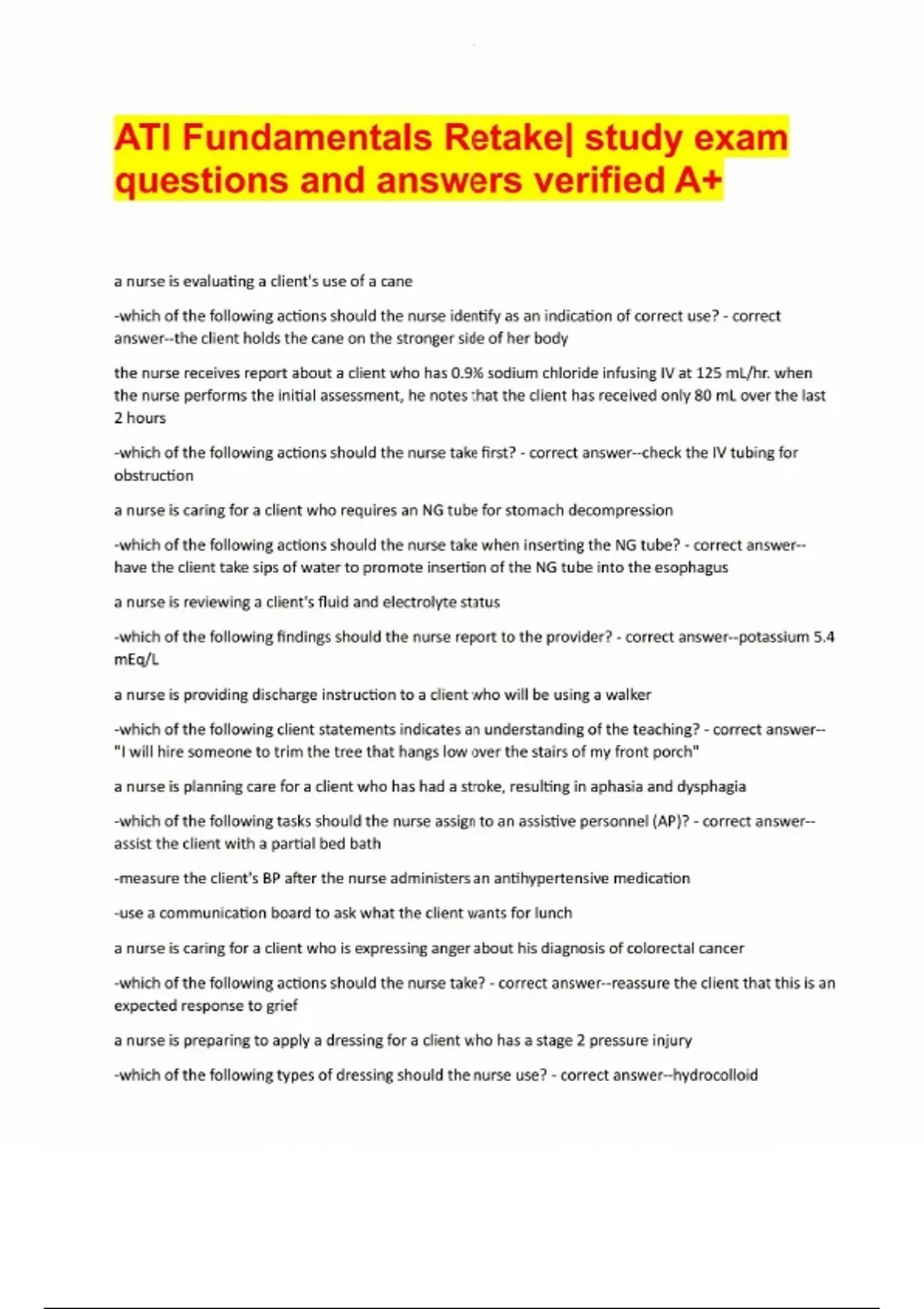 ATI Fundamentals Retake| study exam questions and answers verified A+

a nurse is evaluating a client's use of a cane

-which of the following actions should the nurse identify as an indication of correct use? - correct answer--the client holds the cane on the stronger side of her body

the nurse receives report about a client who has 0.9% sodium chloride infusing IV at 125 mL/hr. when the nurse performs the initial assessment, he notes that the client has received only 80 mL over the last 2 hours

-which of the following actions should the nurse take first? - correct answer--check the IV tubing for obstruction

a nurse is caring for a client who requires an NG tube for stomach decompression

-which of the following actions should the nurse take when inserting the NG tube? - correct answer--have the client take sips of water to promote insertion of the NG tube into the esophagus

a nurse is reviewing a client's fluid and electrolyte status

-which of the following findings should the nurse report to the provider? - correct answer--potassium 5.4 mEq/L

a nurse is providing discharge instruction to a client who will be using a walker

-which of the following client statements indicates an understanding of the teaching? - correct answer--"I will hire someone to trim the tree that hangs low over the stairs of my front porch"

a nurse is planning care for a client who has had a stroke, resulting in aphasia and dysphagia

-which of the following tasks should the nurse assign to an assistive personnel (AP)? - correct answer--assist the client with a partial bed bath

-measure the client's BP after the nurse administers an antihypertensive medication

-use a communication board to ask what the client wants for lunch

a nurse is caring for a client who is expressing anger about his diagnosis of colorectal cancer

-which of the following actions should the nurse take? - correct answer--reassure the client that this is an expected response to grief

a nurse is preparing to apply a dressing for a client who has a stage 2 pressure injury

-which of the following types of dressing should the nurse use? - correct answer--hydrocolloid